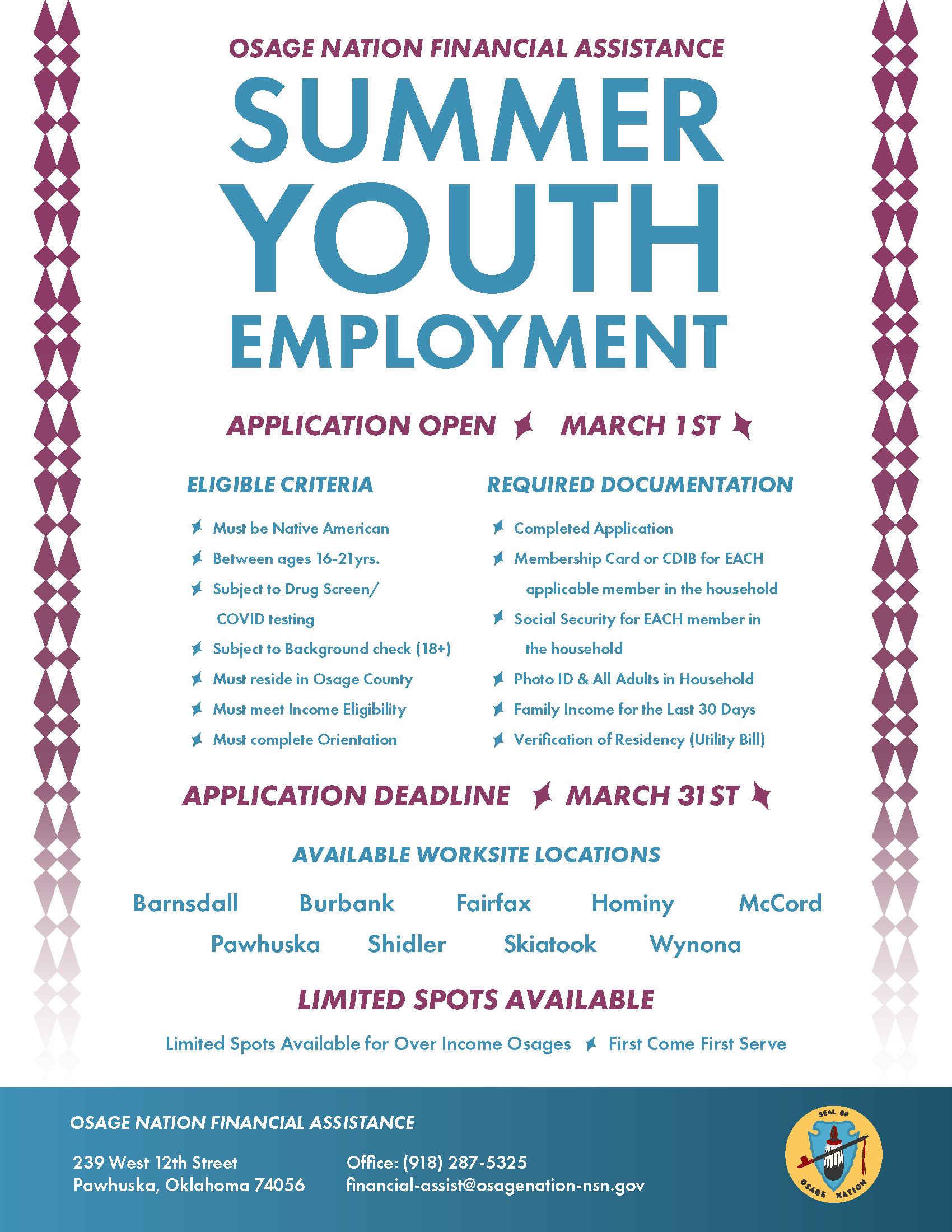 OSAGE NATION FINANCIAL ASSISTANCE

SUMMER YOUTH EMPLOYMENT

APPLICATION OPEN MARCH 1ST

ELIGIBLE CRITERIA

Must be Native American
Between ages 16-21yrs.
Subject to Drug Screen/ COVID testing
Subject to Background check (18+)
Must reside in Osage County
Must meet Income Eligibility
Must complete Orientation

REQUIRED DOCUMENTATION

Completed Application
Membership Card or CDIB for EACH applicable member in the household
Social Security for EACH member in the household
Photo ID & All Adults in Household
Family Income for the Last 30 Days
Verification of Residency (Utility Bill)

APPLICATION DEADLINE MARCH 31ST

AVAILABLE WORKSITE LOCATIONS

Barnsdall Burbank Fairfax Hominy McCord
Pawhuska Shidler Skiatook Wynona

LIMITED SPOTS AVAILABLE

Limited Spots Available for Over Income Osages First Come First Serve

OSAGE NATION FINANCIAL ASSISTANCE

239 West 12th Street
Pawhuska, Oklahoma 74056

Office: (918) 287-5325
financial-assist@osagenation-nsn.gov

SEAL OF OSAGE NATION